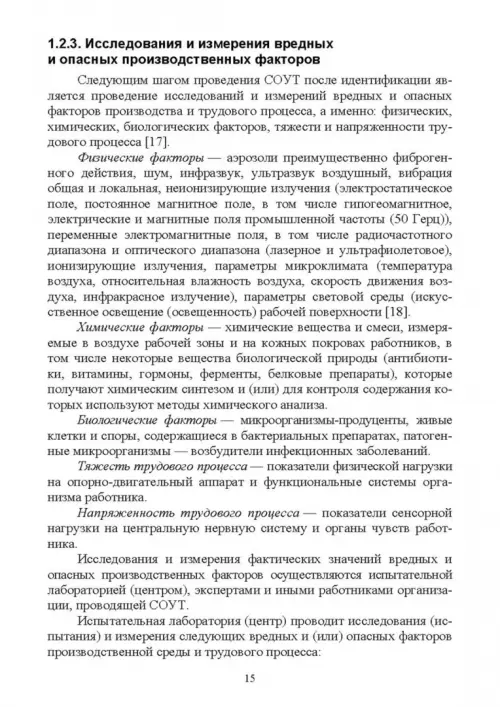 1.2.3. Исследования и измерения вредных и опасных производственных факторов

Следующим шагом проведения СОУТ после идентификации является проведение исследований и измерений вредных и опасных факторов производства и трудового процесса, а именно: физических, химических, биологических факторов, тяжести и напряженности трудового процесса [17].

Физические факторы — аэрозоли преимущественно фиброгенного действия, шум, инфразвук, ультразвук воздушный, вибрация общая и локальная, неионизирующие излучения (электростатическое поле, постоянное магнитное поле, в том числе гипогеомагнитное, электрические и магнитные поля промышленной частоты (50 Герц)), переменные электромагнитные поля, в том числе радиочастотного диапазона и оптического диапазона (лазерное и ультрафиолетовое), ионизирующие излучения, параметры микроклимата (температура воздуха, относительная влажность воздуха, скорость движения воздуха, инфракрасное излучение), параметры световой среды (искусственное освещение (освещенность) рабочей поверхности [18].

Химические факторы — химические вещества и смеси, измеряемые в воздухе рабочей зоны и на кожных покровах работников, в том числе некоторые вещества биологической природы (антибиотики, витамины, гормоны, ферменты, белковые препараты), которые получают химическим синтезом и (или) для контроля содержания которых используют методы химического анализа.

Биологические факторы — микроорганизмы-продуценты, живые клетки и споры, содержащиеся в бактериальных препаратах, патогенные микроорганизмы — возбудители инфекционных заболеваний.

Тяжесть трудового процесса — показатели физической нагрузки на опорно-двигательный аппарат и функциональные системы организма работника.

Напряженность трудового процесса — показатели сенсорной нагрузки на центральную нервную систему и органы чувств работника.

Исследования и измерения фактических значений вредных и опасных производственных факторов осуществляются испытательной лабораторией (центром), экспертами и иными работниками организации, проводящей СОУТ.

Испытательная лаборатория (центр) проводит исследования (испытания) и измерения следующих вредных и (или) опасных факторов производственной среды и трудового процесса:

15